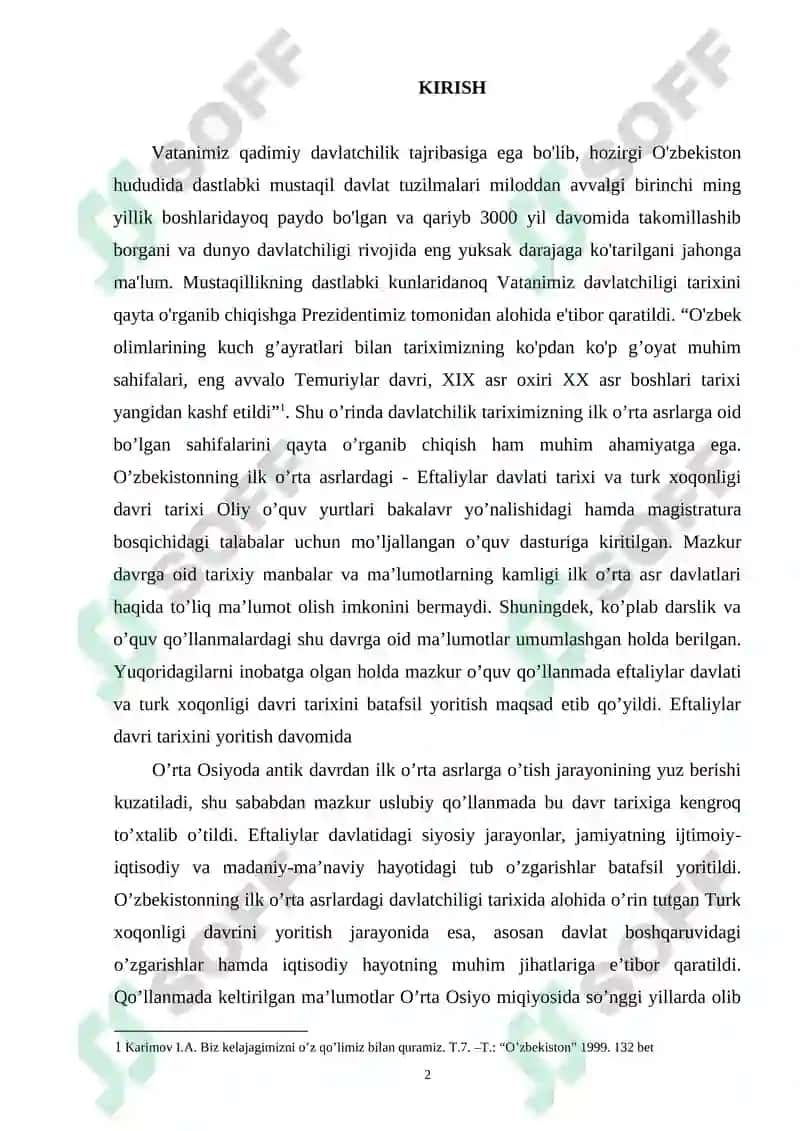 KIRISH

Vatanimiz qadimiy davlatchilik tajribasiga ega bo'lib, hozirgi O'zbekiston hududida dastlabki mustaqil davlat tuzilmalari miloddan avvalgi birinchi ming yillik boshlaridayoq paydo bo'lgan va qariyb 3000 yil davomida takomillashib borgani va dunyo davlatchiligi rivojida eng yuksak darajaga ko'tarilgani jahonga ma'lum. Mustaqillikning dastlabki kunlaridanoq Vatanimiz davlatchiligi tarixini qayta o'rganib chiqishga Prezidentimiz tomonidan alohida e'tibor qaratildi. “O'zbek olimlarining kuch g’ayratlari bilan tariximizning ko'pdan ko'p g’oyat muhim sahifalari, eng avvalo Temuriylar davri, XIX asr oxiri XX asr boshlari tarixi yangidan kashf etildi”$^1$. Shu o’rinda davlatchilik tariximizning ilk o’rta asrlarga oid bo’lgan sahifalarini qayta o’rganib chiqish ham muhim ahamiyatga ega. O’zbekistonning ilk o’rta asrlardagi - Eftaliylar davlati tarixi va turk xoqonligi davri tarixi Oliy o’quv yurtlari bakalavr yo’nalishidagi hamda magistratura bosqichidagi talabalar uchun mo’ljallangan o’quv dasturiga kiritilgan. Mazkur davrga oid tarixiy manbalar va ma’lumotlarning kamligi ilk o’rta asr davlatlari haqida to’liq ma’lumot olish imkonini bermaydi. Shuningdek, ko’plab darslik va o’quv qo’llanmalardagi shu davrga oid ma’lumotlar umumlashgan holda berilgan. Yuqoridagilarni inobatga olgan holda mazkur o’quv qo’llanmada eftaliylar davlati va turk xoqonligi davri tarixini batafsil yoritish maqsad etib qo’yildi. Eftaliylar davri tarixini yoritish davomida

O’rta Osiyoda antik davrdan ilk o’rta asrlarga o’tish jarayonining yuz berishi kuzatiladi, shu sababdan mazkur uslubiy qo’llanmada bu davr tarixiga kengroq to’xtalib o’tildi. Eftaliylar davlatidagi siyosiy jarayonlar, jamiyatning ijtimoiy-iqtisodiy va madaniy-ma’naviy hayotidagi tub o’zgarishlar batafsil yoritildi. O’zbekistonning ilk o’rta asrlardagi davlatchiligi tarixida alohida o’rin tutgan Turk xoqonligi davrini yoritish jarayonida esa, asosan davlat boshqaruvidagi o’zgarishlar hamda iqtisodiy hayotning muhim jihatlariga e’tibor qaratildi. Qo’llanmada keltirilgan ma’lumotlar O’rta Osiyo miqiyosida so’nggi yillarda olib

1 Karimov I.A. Biz kelajagimizni o’z qo’limiz bilan quramiz. T.7. –T.: “O’zbekiston” 1999. 132 bet

2